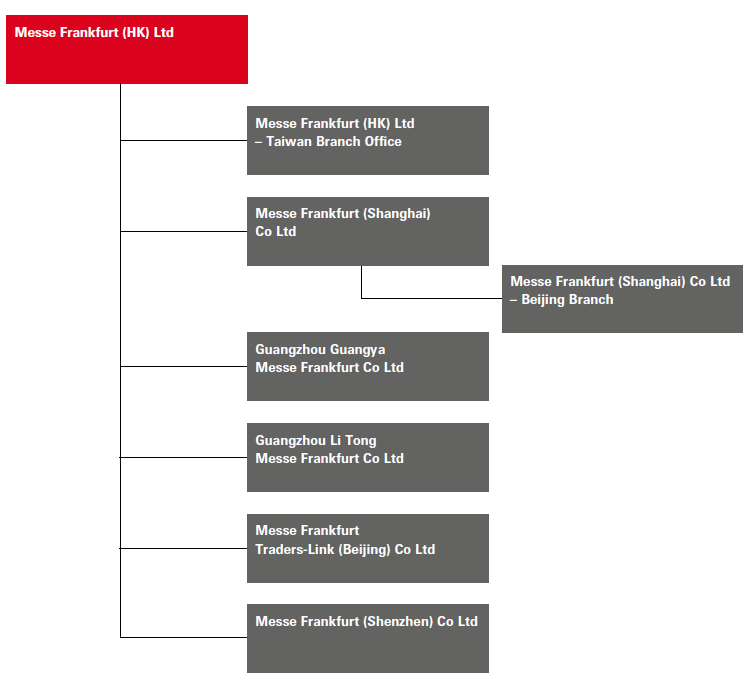 Messe Frankfurt (HK) Ltd

Messe Frankfurt (HK) Ltd – Taiwan Branch Office

Messe Frankfurt (Shanghai) Co Ltd

Messe Frankfurt (Shanghai) Co Ltd – Beijing Branch

Guangzhou Guangya Messe Frankfurt Co Ltd

Guangzhou Li Tong Messe Frankfurt Co Ltd

Messe Frankfurt Traders-Link (Beijing) Co Ltd

Messe Frankfurt (Shenzhen) Co Ltd